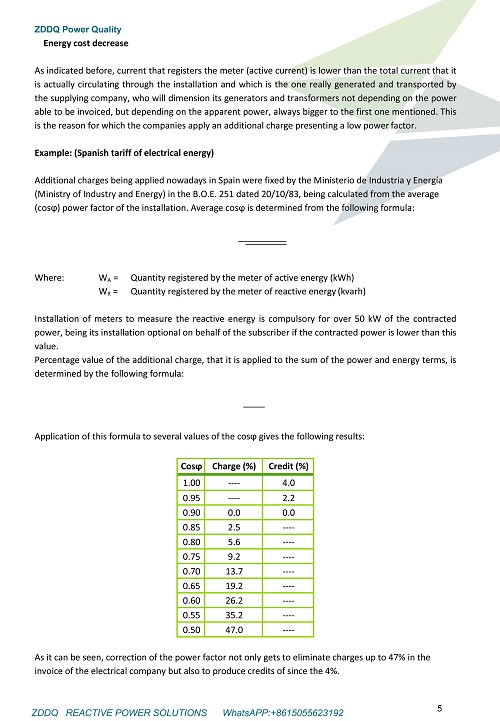 ZDDQ Power Quality
Energy cost decrease

As indicated before, current that registers the meter (active current) is lower than the total current that it is actually circulating through the installation and which is the one really generated and transported by the supplying company, who will dimension its generators and transformers not depending on the power able to be invoiced, but depending on the apparent power, always bigger to the first one mentioned. This is the reason for which the companies apply an additional charge presenting a low power factor.

Example: (Spanish tariff of electrical energy)

Additional charges being applied nowadays in Spain were fixed by the Ministerio de Industria y Energía (Ministry of Industry and Energy) in the B.O.E. 251 dated 20/10/83, being calculated from the average (cosφ) power factor of the installation. Average cosφ is determined from the following formula:

Where: $W_A$ = Quantity registered by the meter of active energy (kWh)
$W_R$ = Quantity registered by the meter of reactive energy (kvarh)

Installation of meters to measure the reactive energy is compulsory for over 50 kW of the contracted power, being its installation optional on behalf of the subscriber if the contracted power is lower than this value.
Percentage value of the additional charge, that it is applied to the sum of the power and energy terms, is determined by the following formula:

Application of this formula to several values of the cosφ gives the following results:

| Cosφ | Charge (%) | Credit (%) |
|---|---|---|
| 1.00 | ---- | 4.0 |
| 0.95 | ---- | 2.2 |
| 0.90 | 0.0 | 0.0 |
| 0.85 | 2.5 | ---- |
| 0.80 | 5.6 | ---- |
| 0.75 | 9.2 | ---- |
| 0.70 | 13.7 | ---- |
| 0.65 | 19.2 | ---- |
| 0.60 | 26.2 | ---- |
| 0.55 | 35.2 | ---- |
| 0.50 | 47.0 | ---- |

As it can be seen, correction of the power factor not only gets to eliminate charges up to 47% in the invoice of the electrical company but also to produce credits of since the 4%.

ZDDQ REACTIVE POWER SOLUTIONS WhatsAPP:+8615055623192 5